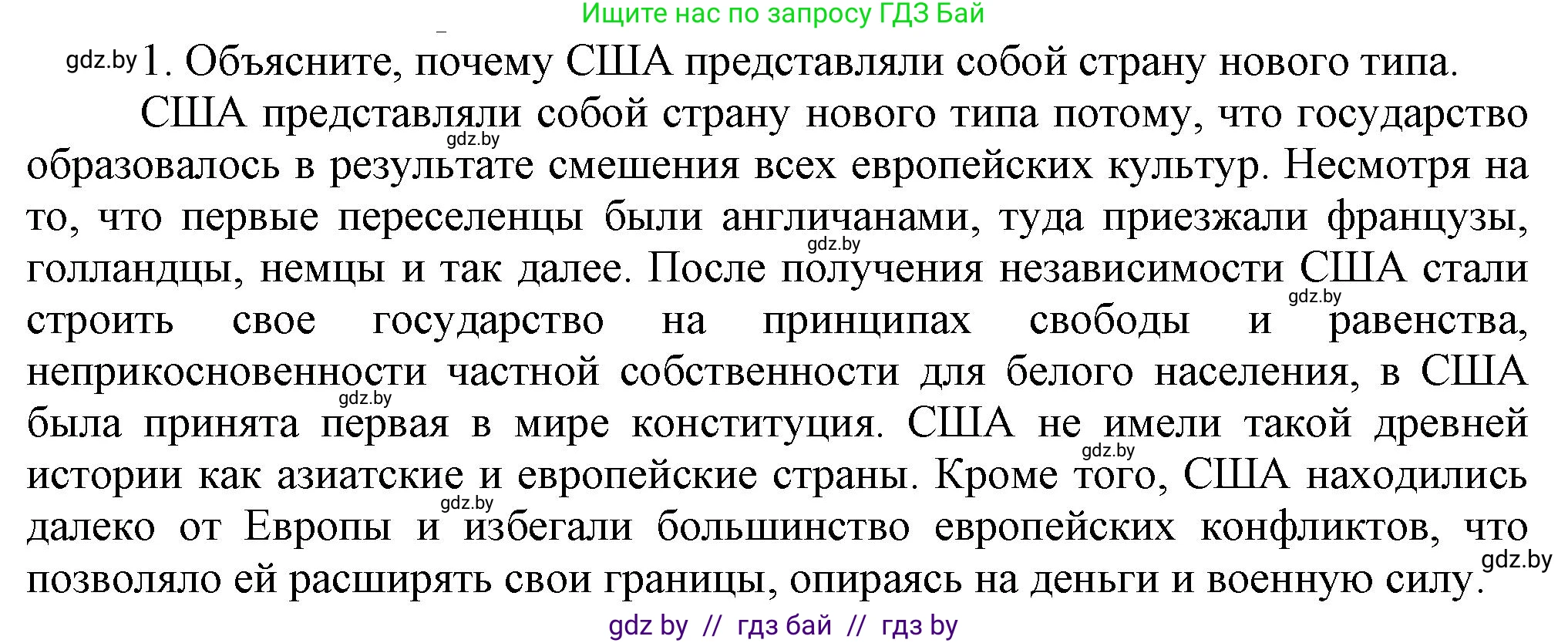 Ищите нас по запросу ГДЗ Бай

gdz.by 1. Объясните, почему США представляли собой страну нового типа.

США представляли собой страну нового типа потому, что государство gdz.by образовалось в результате смешения всех европейских культур. Несмотря на то, что первые переселенцы были англичанами, туда приезжали французы, gdz.by голландцы, немцы и так далее. После получения независимости США стали gdz.by строить свое государство на принципах свободы и равенства, неприкосновенности частной собственности для белого населения, в США gdz.by была принята первая в мире конституция. США не имели такой древней gdz.by истории как азиатские и европейские страны. Кроме того, США находились gdz.by далеко от Европы и избегали большинство европейских конфликтов, что gdz.by позволяло ей расширять свои границы, опираясь на деньги и военную силу.

gdz by // гдз бай // гдз by